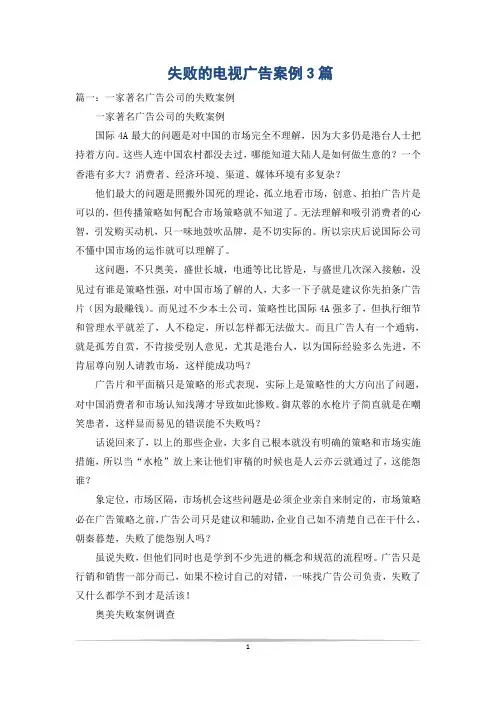 失败的电视广告案例3篇

篇一：一家著名广告公司的失败案例

一家著名广告公司的失败案例

国际4A最大的问题是对中国的市场完全不理解，因为大多仍是港台人士把持着方向。这些人连中国农村都没去过，哪能知道大陆人是如何做生意的？一个香港有多大？消费者、经济环境、渠道、媒体环境有多复杂？

他们最大的问题是照搬外国死的理论，孤立地看市场，创意、拍拍广告片是可以的，但传播策略如何配合市场策略就不知道了。无法理解和吸引消费者的心智，引发购买动机，只一味地鼓吹品牌，是不切实际的。所以宗庆后说国际公司不懂中国市场的运作就可以理解了。

这问题，不只奥美，盛世长城，电通等比比皆是，与盛世几次深入接触，没见过有谁是策略性强，对中国市场了解的人，大多一下子就是建议你先拍条广告片（因为最赚钱）。而见过不少本土公司，策略性比国际4A强多了，但执行细节和管理水平就差了，人不稳定，所以怎样都无法做大。而且广告人有一个通病，就是孤芳自赏，不肯接受别人意见，尤其是港台人，以为国际经验多么先进，不肯屈尊向别人请教市场，这样能成功吗？

广告片和平面稿只是策略的形式表现，实际上是策略性的大方向出了问题，对中国消费者和市场认知浅薄才导致如此惨败。御苁蓉的水枪片子简直就是在嘲笑患者，这样显而易见的错误能不失败吗？

话说回来了，以上的那些企业，大多自己根本就没有明确的策略和市场实施措施，所以当“水枪”放上来让他们审稿的时候也是人云亦云就通过了，这能怨谁？

象定位，市场区隔，市场机会这些问题是必须企业亲自来制定的，市场策略必在广告策略之前，广告公司只是建议和辅助，企业自己如不清楚自己在干什么，朝秦暮楚，失败了能怨别人吗？

虽说失败，但他们同时也是学到不少先进的概念和规范的流程呀。广告只是行销和销售一部分而已，如果不检讨自己的对错，一味找广告公司负责，失败了又什么都学不到才是活该！

奥美失败案例调查

1